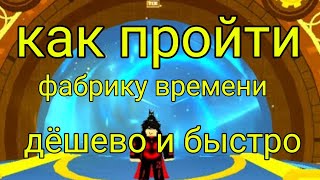 как пройти
фабрику времени
дёшево и быстро